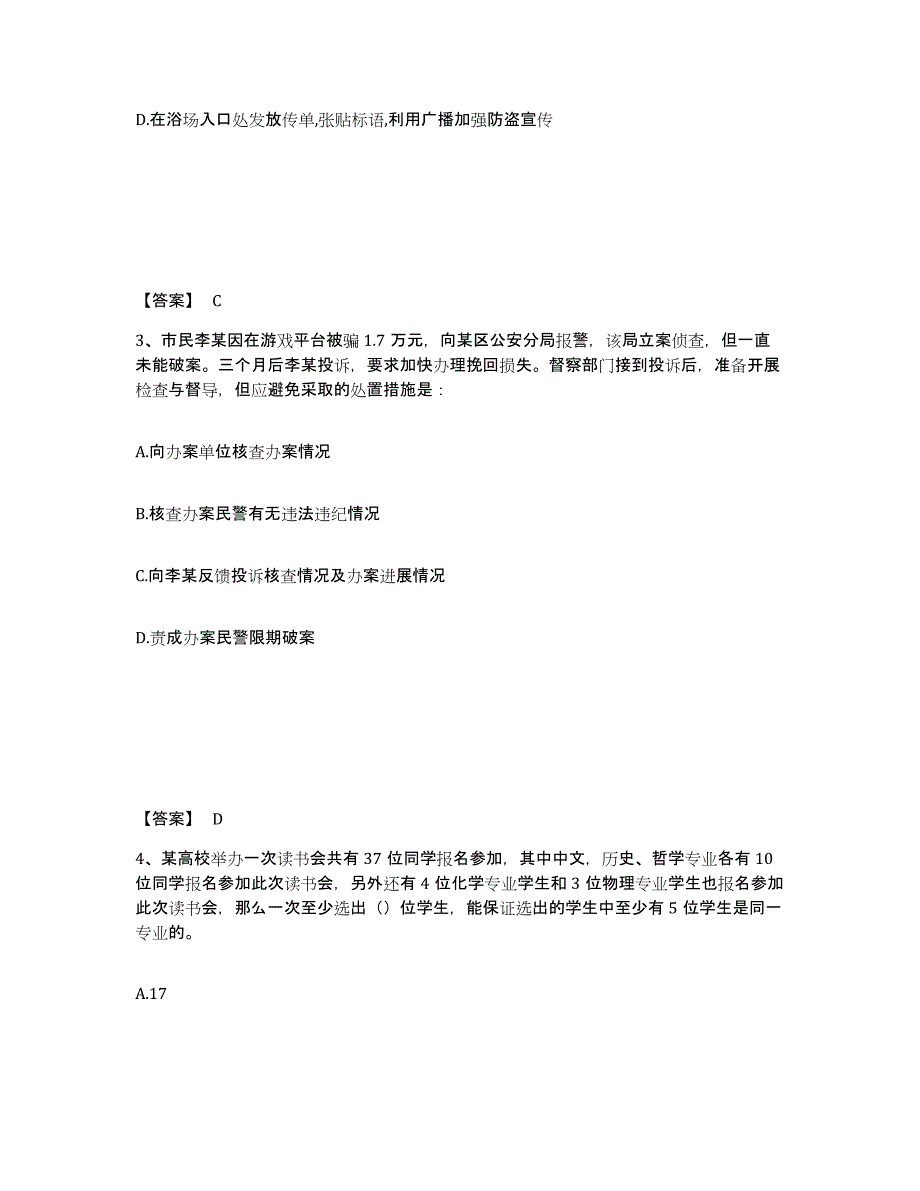 D.在浴场入口处发放传单,张贴标语,利用广播加强防盗宣传

【答案】 C

3、市民李某因在游戏平台被骗 1.7 万元，向某区公安分局报警，该局立案侦查，但一直未能破案。三个月后李某投诉，要求加快办理挽回损失。督察部门接到投诉后，准备开展检查与督导，但应避免采取的处置措施是：

A.向办案单位核查办案情况

B.核查办案民警有无违法违纪情况

C.向李某反馈投诉核查情况及办案进展情况

D.责成办案民警限期破案

【答案】 D

4、某高校举办一次读书会共有 37 位同学报名参加，其中中文，历史、哲学专业各有 10 位同学报名参加此次读书会，另外还有 4 位化学专业学生和 3 位物理专业学生也报名参加此次读书会，那么一次至少选出（）位学生，能保证选出的学生中至少有 5 位学生是同一专业的。

A.17